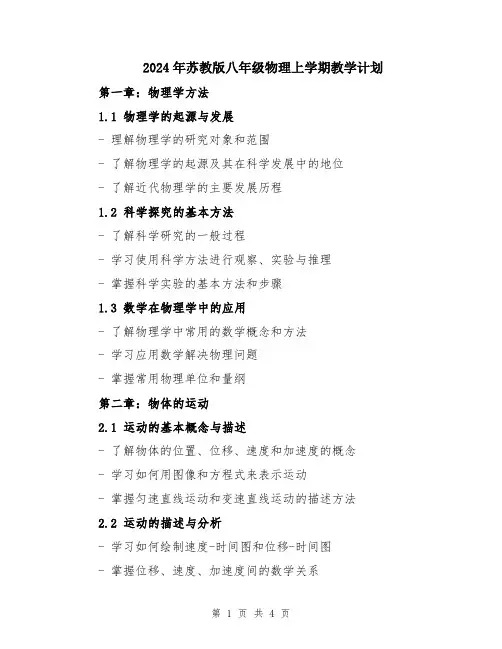 2024年苏教版八年级物理上学期教学计划

第一章：物理学方法

1.1 物理学的起源与发展

- 理解物理学的研究对象和范围

- 了解物理学的起源及其在科学发展中的地位

- 了解近代物理学的主要发展历程

1.2 科学探究的基本方法

- 了解科学研究的一般过程

- 学习使用科学方法进行观察、实验与推理

- 掌握科学实验的基本方法和步骤

1.3 数学在物理学中的应用

- 了解物理学中常用的数学概念和方法

- 学习应用数学解决物理问题

- 掌握常用物理单位和量纲

第二章：物体的运动

2.1 运动的基本概念与描述

- 了解物体的位置、位移、速度和加速度的概念

- 学习如何用图像和方程式来表示运动

- 掌握匀速直线运动和变速直线运动的描述方法

2.2 运动的描述与分析

- 学习如何绘制速度-时间图和位移-时间图

- 掌握位移、速度、加速度间的数学关系

第 1 页 共 4 页